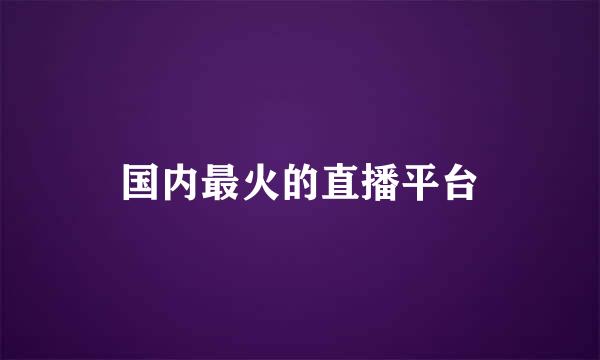 国内最火的直播平台